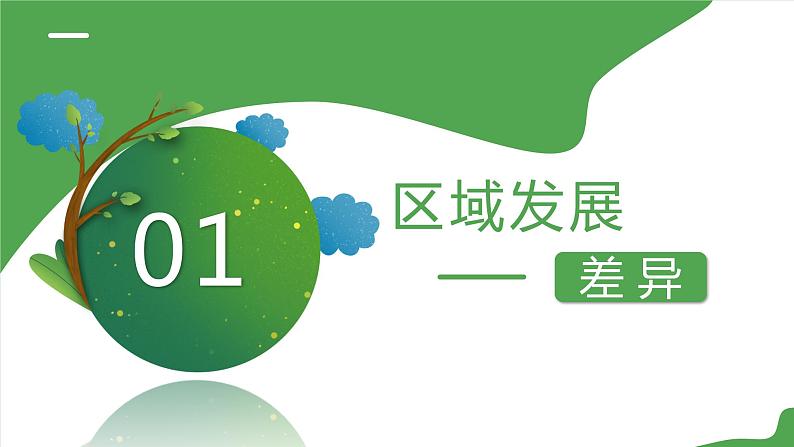 01

区域发展

差异